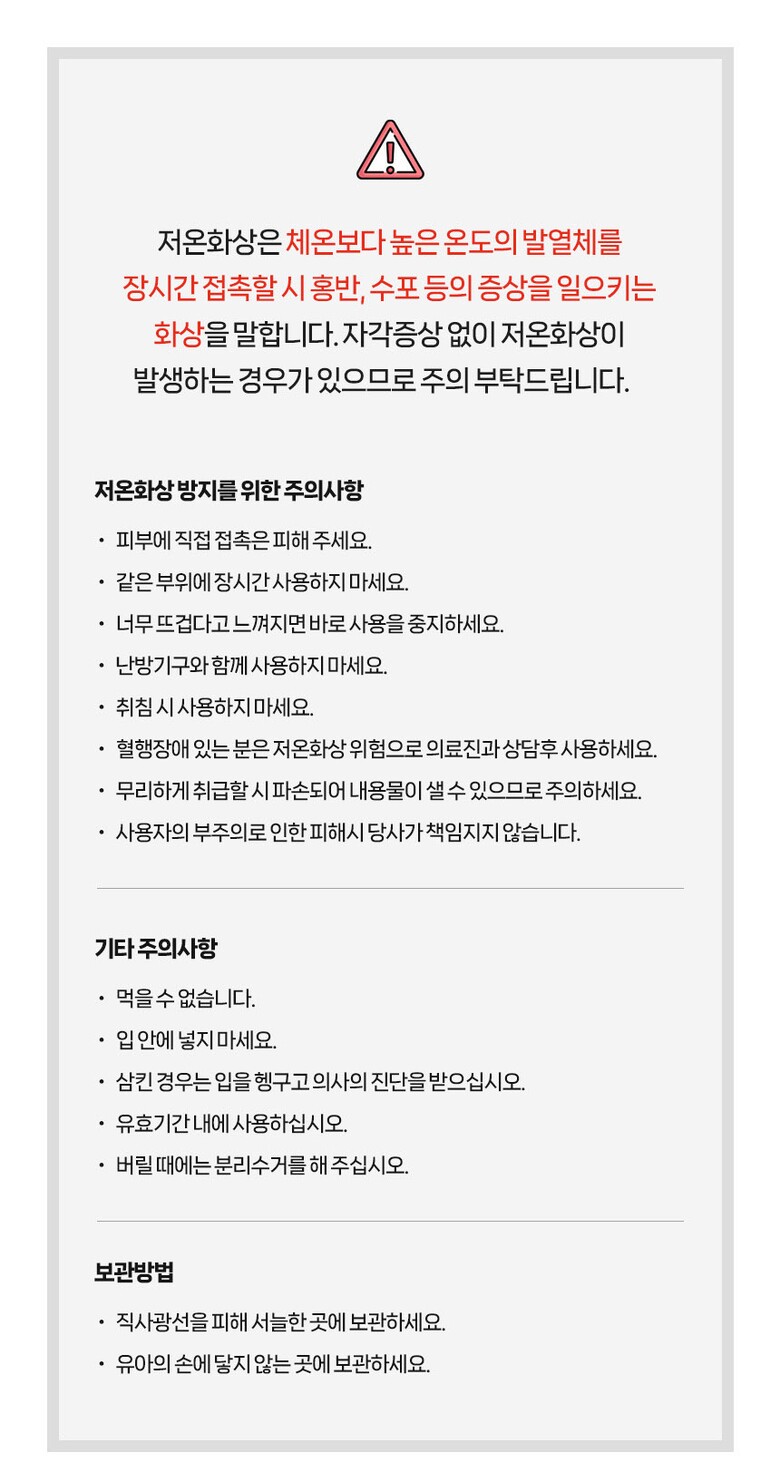 저온화상은 체온보다 높은 온도의 발열체를 장시간 접촉할 시 홍반, 수포 등의 증상을 일으키는 화상을 말합니다. 자각증상 없이 저온화상이 발생하는 경우가 있으므로 주의 부탁드립니다.

저온화상 방지를 위한 주의사항

• 피부에 직접 접촉은 피해 주세요.
• 같은 부위에 장시간 사용하지 마세요.
• 너무 뜨겁다고 느껴지면 바로 사용을 중지하세요.
• 난방기구와 함께 사용하지 마세요.
• 취침 시 사용하지 마세요.
• 혈행장애 있는 분은 저온화상 위험으로 의료진과 상담후 사용하세요.
• 무리하게 취급할 시 파손되어 내용물이 샐 수 있으므로 주의하세요.
• 사용자의 부주의로 인한 피해시 당사가 책임지지 않습니다.

기타 주의사항

• 먹을 수 없습니다.
• 입 안에 넣지 마세요.
• 삼킨 경우는 입을 헹구고 의사의 진단을 받으십시오.
• 유효기간 내에 사용하십시오.
• 버릴 때에는 분리수거를 해 주십시오.

보관방법

• 직사광선을 피해 서늘한 곳에 보관하세요.
• 유아의 손에 닿지 않는 곳에 보관하세요.